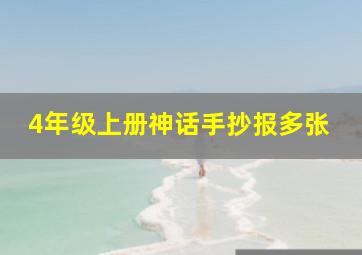 4年级上册神话手抄报多张